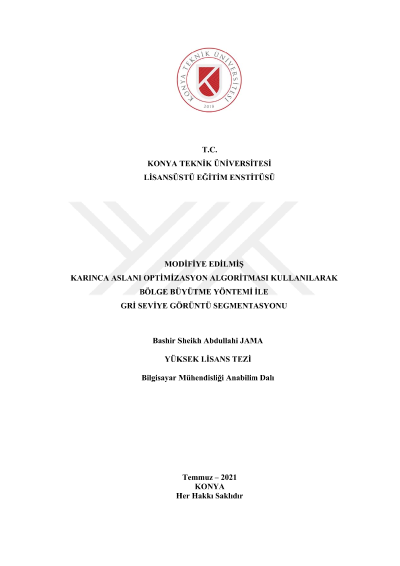 KONYA TEKNİK ÜNİVERSİTESİ
2018

T.C.
KONYA TEKNİK ÜNİVERSİTESİ
LİSANSÜSTÜ EĞİTİM ENSTİTÜSÜ

MODİFİYE EDİLMİŞ
KARINCA ASLANI OPTİMİZASYON ALGORİTMASI KULLANILARAK
BÖLGE BÜYÜTME YÖNTEMİ İLE
GRİ SEVİYE GÖRÜNTÜ SEGMENTASYONU

Bashir Sheikh Abdullahi JAMA

YÜKSEK LİSANS TEZİ

Bilgisayar Mühendisliği Anabilim Dalı

Temmuz – 2021
KONYA
Her Hakkı Saklıdır